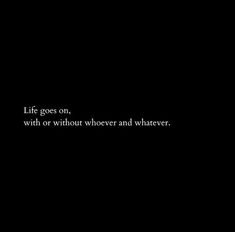 Life goes on,
with or without whoever and whatever.